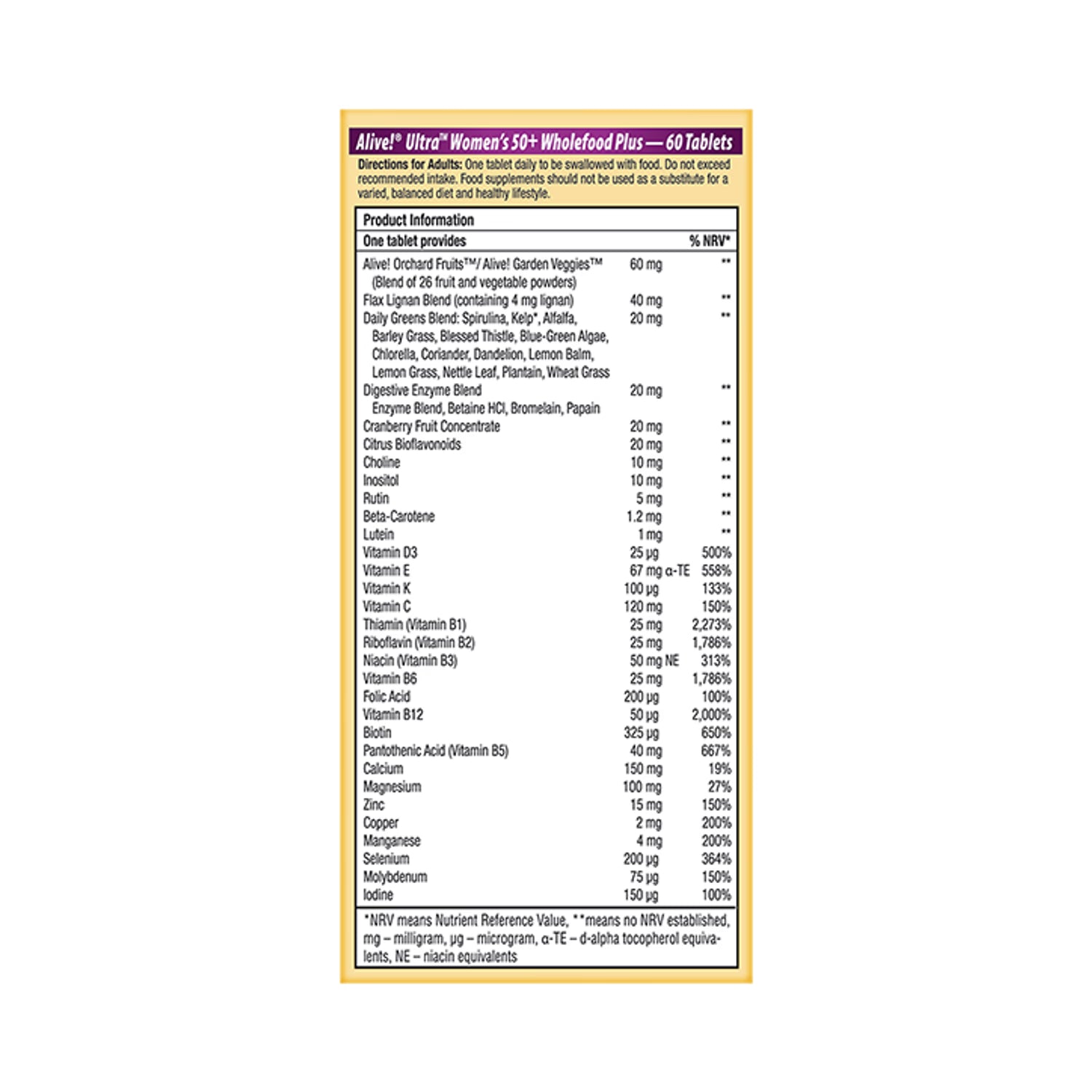 Alive!® Ultra™ Women's 50+ Wholefood Plus — 60 Tablets

**Directions for Adults:** One tablet daily to be swallowed with food. Do not exceed recommended intake. Food supplements should not be used as a substitute for a varied, balanced diet and healthy lifestyle.

Product Information

| One tablet provides | | % NRV* |
|---|---|---|
| Alive! Orchard Fruits™/ Alive! Garden Veggies™ (Blend of 26 fruit and vegetable powders) | 60 mg | ** |
| Flax Lignan Blend (containing 4 mg lignan) | 40 mg | ** |
| Daily Greens Blend: Spirulina, Kelp*, Alfalfa, Barley Grass, Blessed Thistle, Blue-Green Algae, Chlorella, Coriander, Dandelion, Lemon Balm, Lemon Grass, Nettle Leaf, Plantain, Wheat Grass | 20 mg | ** |
| Digestive Enzyme Blend Enzyme Blend, Betaine HCl, Bromelain, Papain | 20 mg | ** |
| Cranberry Fruit Concentrate | 20 mg | ** |
| Citrus Bioflavonoids | 20 mg | ** |
| Choline | 10 mg | ** |
| Inositol | 10 mg | ** |
| Rutin | 5 mg | ** |
| Beta-Carotene | 1.2 mg | ** |
| Lutein | 1 mg | ** |
| Vitamin D3 | 25 µg | 500% |
| Vitamin E | 67 mg α-TE | 558% |
| Vitamin K | 100 µg | 133% |
| Vitamin C | 120 mg | 150% |
| Thiamin (Vitamin B1) | 25 mg | 2,273% |
| Riboflavin (Vitamin B2) | 25 mg | 1,786% |
| Niacin (Vitamin B3) | 50 mg NE | 313% |
| Vitamin B6 | 25 mg | 1,786% |
| Folic Acid | 200 µg | 100% |
| Vitamin B12 | 50 µg | 2,000% |
| Biotin | 325 µg | 650% |
| Pantothenic Acid (Vitamin B5) | 40 mg | 667% |
| Calcium | 150 mg | 19% |
| Magnesium | 100 mg | 27% |
| Zinc | 15 mg | 150% |
| Copper | 2 mg | 200% |
| Manganese | 4 mg | 200% |
| Selenium | 200 µg | 364% |
| Molybdenum | 75 µg | 150% |
| Iodine | 150 µg | 100% |

*NRV means Nutrient Reference Value, **means no NRV established, mg – milligram, µg – microgram, α-TE – d-alpha tocopherol equivalents, NE – niacin equivalents